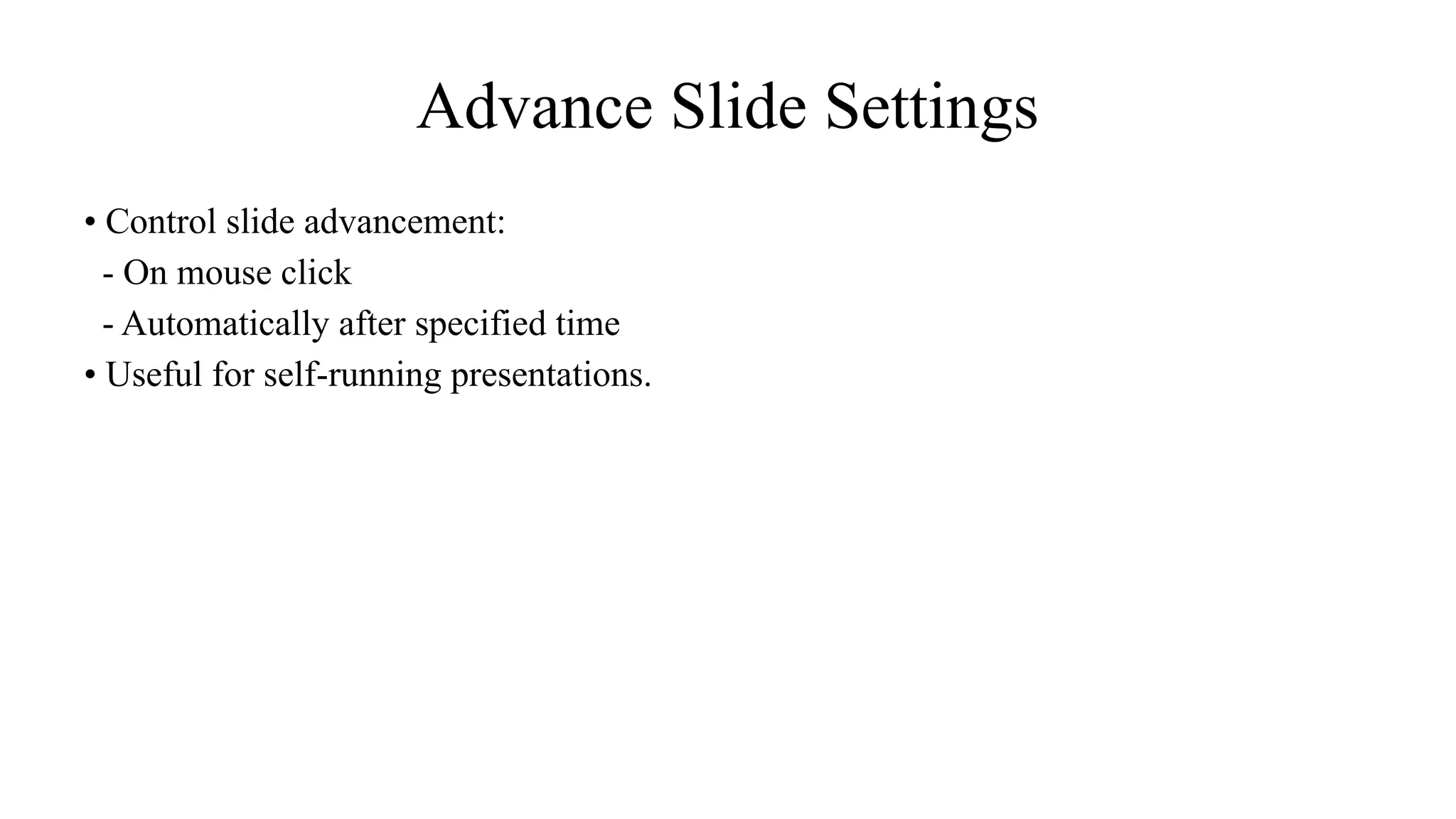 Advance Slide Settings

• Control slide advancement:
 - On mouse click
 - Automatically after specified time
• Useful for self-running presentations.